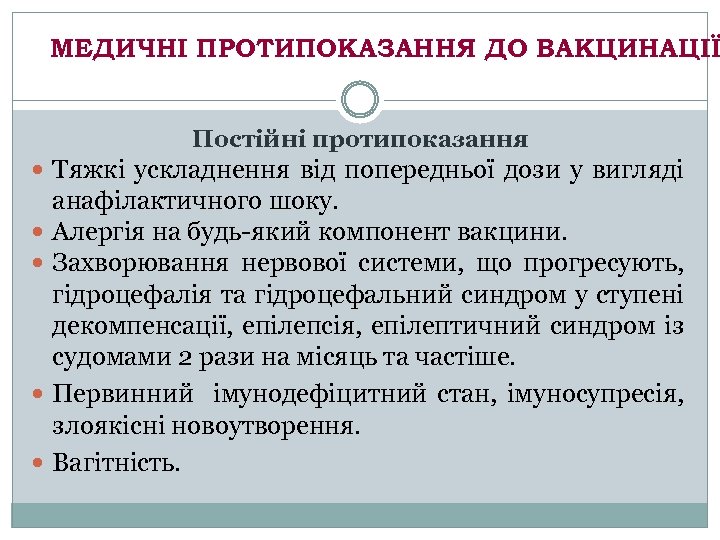 МЕДИЧНІ ПРОТИПОКАЗАННЯ ДО ВАКЦИНАЦІЇ

Постійні протипоказання

Тяжкі ускладнення від попередньої дози у вигляді анафілактичного шоку.

Алергія на будь-який компонент вакцини.

Захворювання нервової системи, що прогресують, гідроцефалія та гідроцефальний синдром у ступені декомпенсації, епілепсія, епілептичний синдром із судомами 2 рази на місяць та частіше.

Первинний імунодефіцитний стан, імуносупресія, злоякісні новоутворення.

Вагітність.